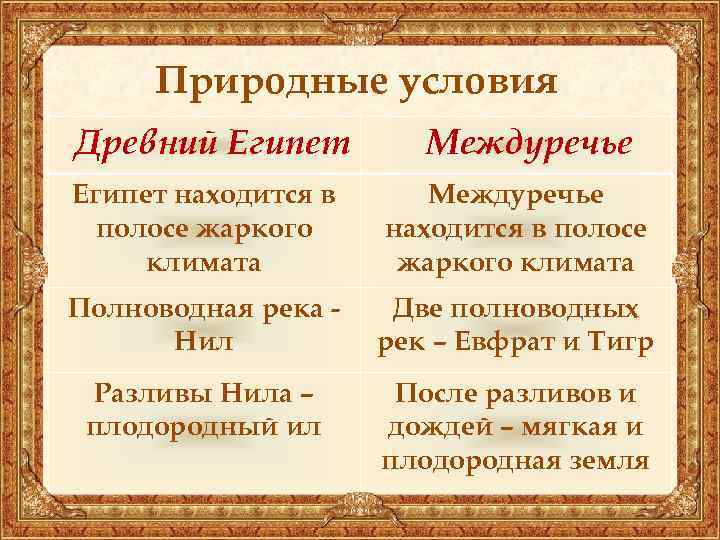 Природные условия

| Древний Египет | Междуречье |
|---|---|
| Египет находится в полосе жаркого климата | Междуречье находится в полосе жаркого климата |
| Полноводная река - Нил | Две полноводных рек – Евфрат и Тигр |
| Разливы Нила – плодородный ил | После разливов и дождей – мягкая и плодородная земля |